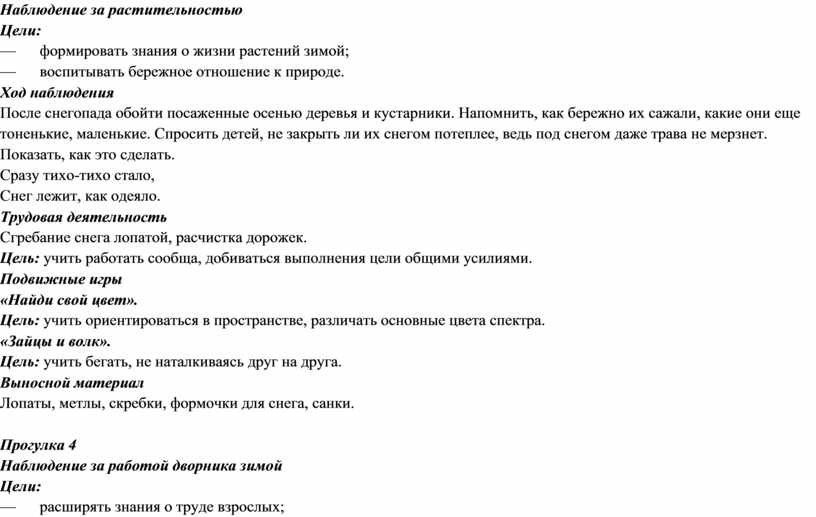 Наблюдение за растительностью
Цели:
— формировать знания о жизни растений зимой;
— воспитывать бережное отношение к природе.
Ход наблюдения
После снегопада обойти посаженные осенью деревья и кустарники. Напомнить, как бережно их сажали, какие они еще тоненькие, маленькие. Спросить детей, не закрыть ли их снегом потеплее, ведь под снегом даже трава не мерзнет. Показать, как это сделать.
Сразу тихо-тихо стало,
Снег лежит, как одеяло.
Трудовая деятельность
Сгребание снега лопатой, расчистка дорожек.
Цель: учить работать сообща, добиваться выполнения цели общими усилиями.
Подвижные игры
«Найди свой цвет».
Цель: учить ориентироваться в пространстве, различать основные цвета спектра.
«Зайцы и волк».
Цель: учить бегать, не наталкиваясь друг на друга.
Выносной материал
Лопаты, метлы, скребки, формочки для снега, санки.

Прогулка 4
Наблюдение за работой дворника зимой
Цели:
— расширять знания о труде взрослых;